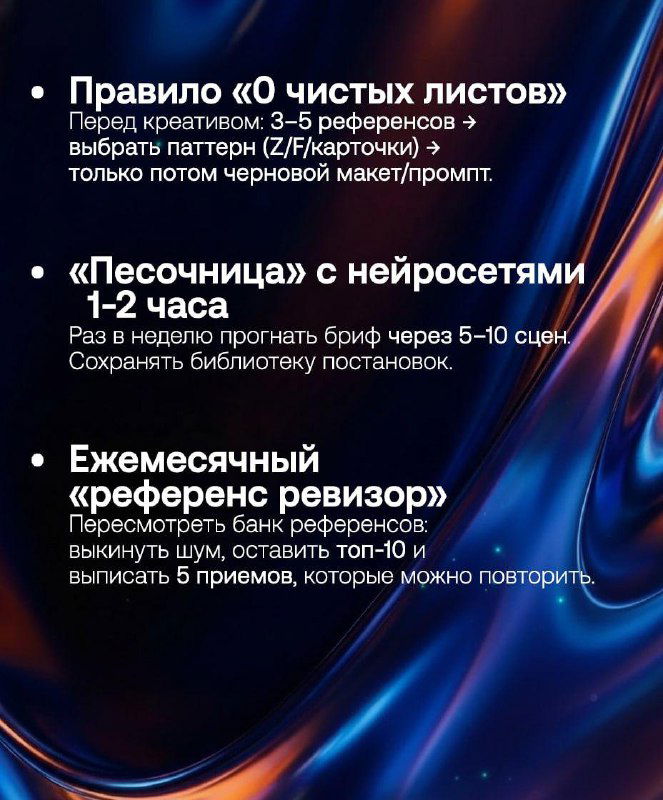 • Правило «0 чистых листов»
Перед креативом: 3–5 референсов → выбрать паттерн (Z/F/карточки) → только потом черновой макет/промпт.

• «Песочница» с нейросетями 1-2 часа
Раз в неделю прогнать бриф через 5–10 сцен. Сохранять библиотеку постановок.

• Ежемесячный «референс ревизор»
Пересмотреть банк референсов: выкинуть шум, оставить топ-10 и выписать 5 приемов, которые можно повторить.